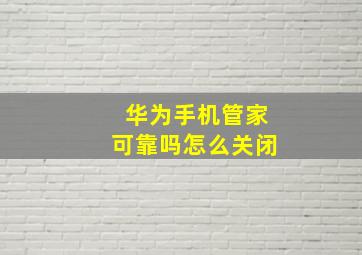 华为手机管家
可靠吗怎么关闭